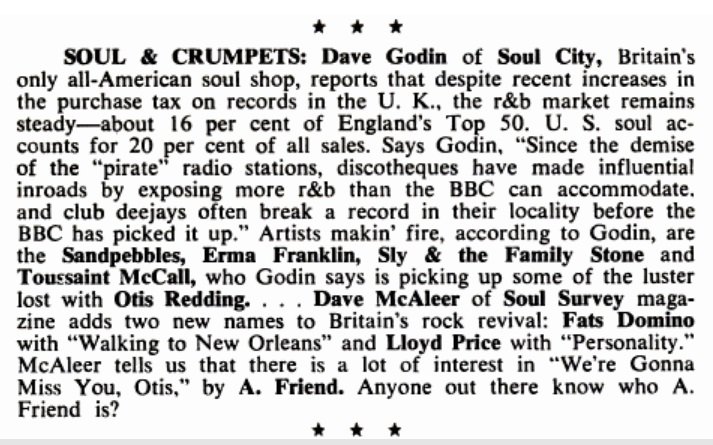 ★ ★ ★

SOUL & CRUMPETS: Dave Godin of Soul City, Britain's only all-American soul shop, reports that despite recent increases in the purchase tax on records in the U. K., the r&b market remains steady—about 16 per cent of England's Top 50. U. S. soul accounts for 20 per cent of all sales. Says Godin, "Since the demise of the "pirate" radio stations, discotheques have made influential inroads by exposing more r&b than the BBC can accommodate, and club deejays often break a record in their locality before the BBC has picked it up." Artists makin' fire, according to Godin, are the Sandpebbles, Erma Franklin, Sly & the Family Stone and Toussaint McCall, who Godin says is picking up some of the luster lost with Otis Redding. . . . Dave McAleer of Soul Survey magazine adds two new names to Britain's rock revival: Fats Domino with "Walking to New Orleans" and Lloyd Price with "Personality." McAleer tells us that there is a lot of interest in "We're Gonna Miss You, Otis," by A. Friend. Anyone out there know who A. Friend is?

★ ★ ★